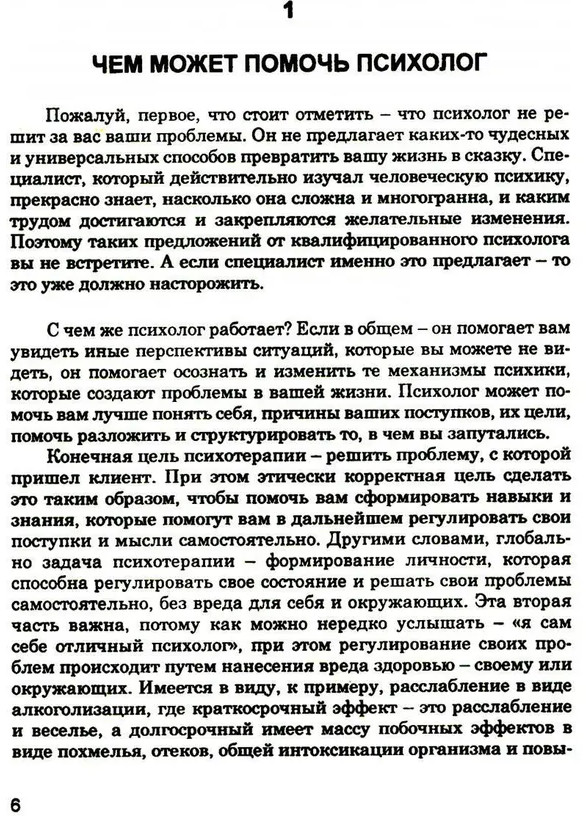 1

ЧЕМ МОЖЕТ ПОМОЧЬ ПСИХОЛОГ

Пожалуй, первое, что стоит отметить – что психолог не решит за вас ваши проблемы. Он не предлагает каких-то чудесных и универсальных способов превратить вашу жизнь в сказку. Специалист, который действительно изучал человеческую психику, прекрасно знает, насколько она сложна и многогранна, и каким трудом достигаются и закрепляются желательные изменения. Поэтому таких предложений от квалифицированного психолога вы не встретите. А если специалист именно это предлагает – то это уже должно насторожить.

С чем же психолог работает? Если в общем – он помогает вам увидеть иные перспективы ситуаций, которые вы можете не видеть, он помогает осознать и изменить те механизмы психики, которые создают проблемы в вашей жизни. Психолог может помочь вам лучше понять себя, причины ваших поступков, их цели, помочь разложить и структурировать то, в чем вы запутались.

Конечная цель психотерапии – решить проблему, с которой пришел клиент. При этом этически корректная цель сделать это таким образом, чтобы помочь вам сформировать навыки и знания, которые помогут вам в дальнейшем регулировать свои поступки и мысли самостоятельно. Другими словами, глобально задача психотерапии – формирование личности, которая способна регулировать свое состояние и решать свои проблемы самостоятельно, без вреда для себя и окружающих. Эта вторая часть важна, потому как можно нередко услышать – «я сам себе отличный психолог», при этом регулирование своих проблем происходит путем нанесения вреда здоровью – своему или окружающих. Имеется в виду, к примеру, расслабление в виде алкоголизации, где краткосрочный эффект – это расслабление и веселье, а долгосрочный имеет массу побочных эффектов в виде похмелья, отеков, общей интоксикации организма и повы-

6